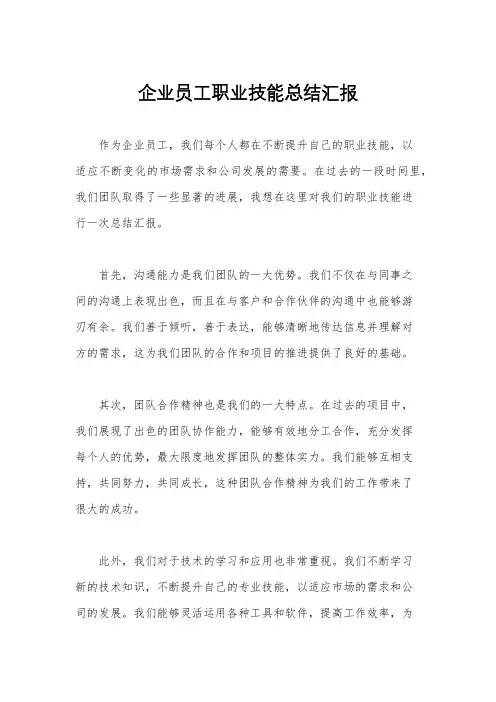 企业员工职业技能总结汇报

作为企业员工，我们每个人都在不断提升自己的职业技能，以适应不断变化的市场需求和公司发展的需要。在过去的一段时间里，我们团队取得了一些显著的进展，我想在这里对我们的职业技能进行一次总结汇报。

首先，沟通能力是我们团队的一大优势。我们不仅在与同事之间的沟通上表现出色，而且在与客户和合作伙伴的沟通中也能够游刃有余。我们善于倾听，善于表达，能够清晰地传达信息并理解对方的需求，这为我们团队的合作和项目的推进提供了良好的基础。

其次，团队合作精神也是我们的一大特点。在过去的项目中，我们展现了出色的团队协作能力，能够有效地分工合作，充分发挥每个人的优势，最大限度地发挥团队的整体实力。我们能够互相支持，共同努力，共同成长，这种团队合作精神为我们的工作带来了很大的成功。

此外，我们对于技术的学习和应用也非常重视。我们不断学习新的技术知识，不断提升自己的专业技能，以适应市场的需求和公司的发展。我们能够灵活运用各种工具和软件，提高工作效率，为